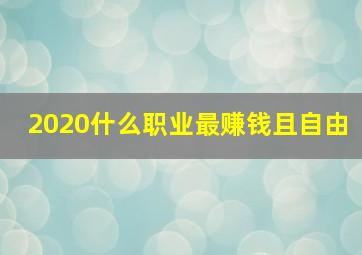 2020什么职业最赚钱且自由